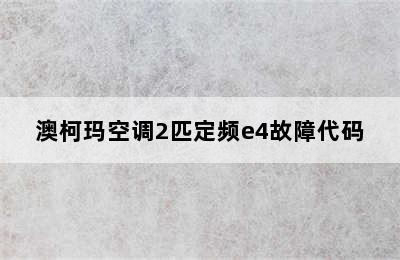 澳柯玛空调2匹定频e4故障代码